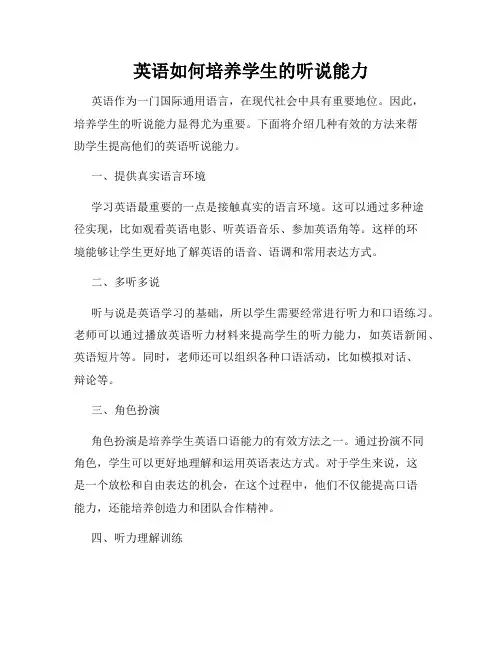 英语如何培养学生的听说能力

英语作为一门国际通用语言，在现代社会中具有重要地位。因此，培养学生的听说能力显得尤为重要。下面将介绍几种有效的方法来帮助学生提高他们的英语听说能力。

一、提供真实语言环境

学习英语最重要的一点是接触真实的语言环境。这可以通过多种途径实现，比如观看英语电影、听英语音乐、参加英语角等。这样的环境能够让学生更好地了解英语的语音、语调和常用表达方式。

二、多听多说

听与说是英语学习的基础，所以学生需要经常进行听力和口语练习。老师可以通过播放英语听力材料来提高学生的听力能力，如英语新闻、英语短片等。同时，老师还可以组织各种口语活动，比如模拟对话、辩论等。

三、角色扮演

角色扮演是培养学生英语口语能力的有效方法之一。通过扮演不同角色，学生可以更好地理解和运用英语表达方式。对于学生来说，这是一个放松和自由表达的机会，在这个过程中，他们不仅能提高口语能力，还能培养创造力和团队合作精神。

四、听力理解训练